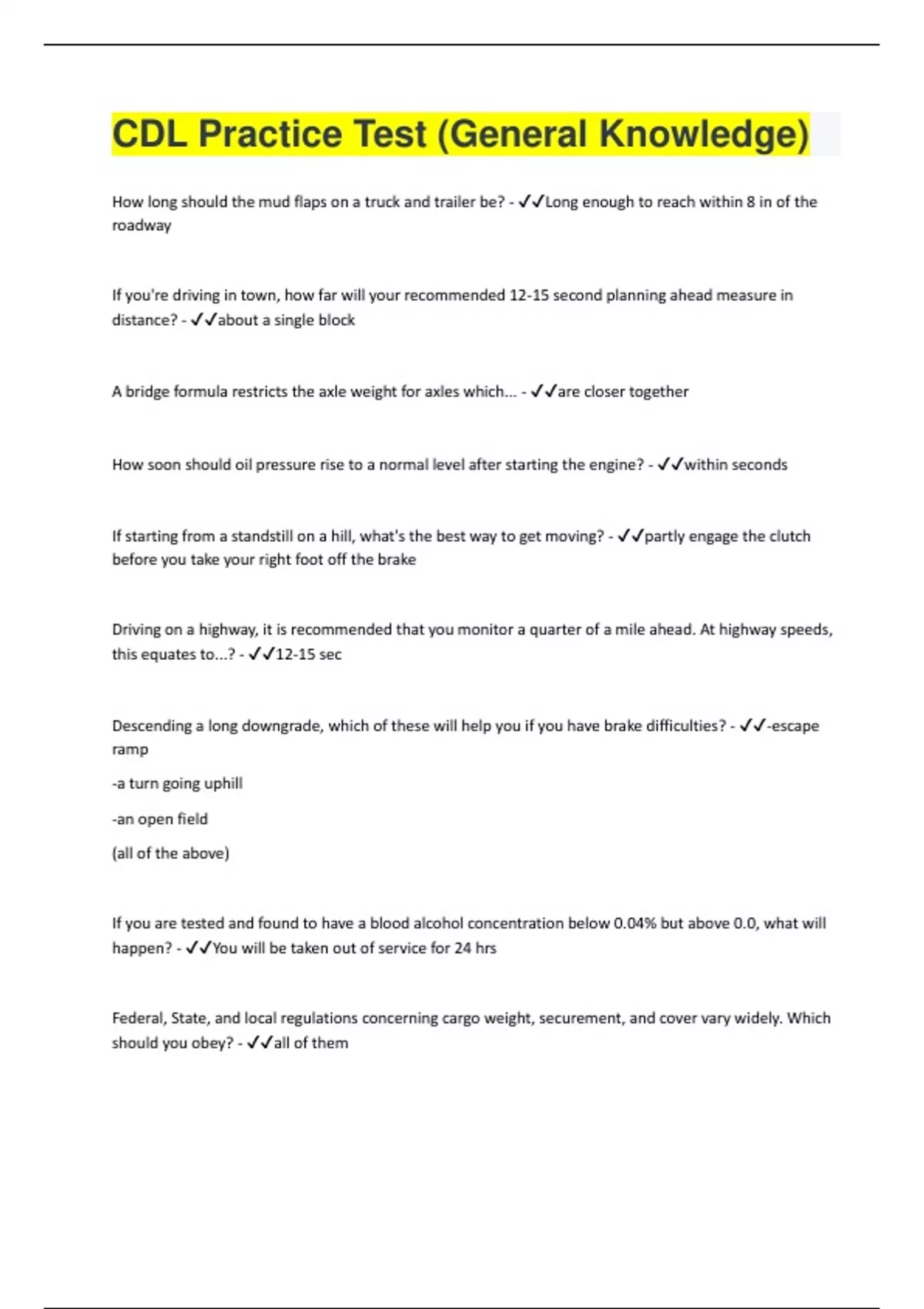 CDL Practice Test (General Knowledge)

How long should the mud flaps on a truck and trailer be? - ✓✓Long enough to reach within 8 in of the roadway

If you're driving in town, how far will your recommended 12-15 second planning ahead measure in distance? - ✓✓about a single block

A bridge formula restricts the axle weight for axles which... - ✓✓are closer together

How soon should oil pressure rise to a normal level after starting the engine? - ✓✓within seconds

If starting from a standstill on a hill, what's the best way to get moving? - ✓✓partly engage the clutch before you take your right foot off the brake

Driving on a highway, it is recommended that you monitor a quarter of a mile ahead. At highway speeds, this equates to...? - ✓✓12-15 sec

Descending a long downgrade, which of these will help you if you have brake difficulties? - ✓✓-escape ramp

-a turn going uphill

-an open field

(all of the above)

If you are tested and found to have a blood alcohol concentration below 0.04% but above 0.0, what will happen? - ✓✓You will be taken out of service for 24 hrs

Federal, State, and local regulations concerning cargo weight, securement, and cover vary widely. Which should you obey? - ✓✓all of them